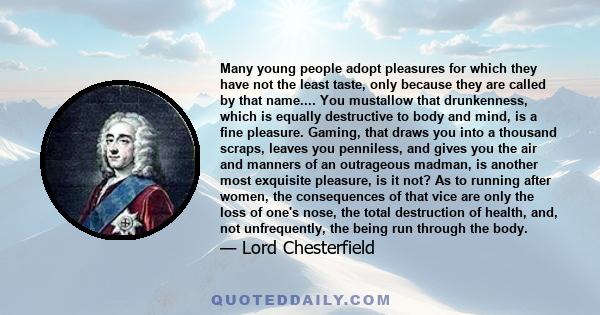 Many young people adopt pleasures for which they have not the least taste, only because they are called by that name.... You mustallow that drunkenness, which is equally destructive to body and mind, is a fine pleasure. Gaming, that draws you into a thousand scraps, leaves you penniless, and gives you the air and manners of an outrageous madman, is another most exquisite pleasure, is it not? As to running after women, the consequences of that vice are only the loss of one's nose, the total destruction of health, and, not unfrequently, the being run through the body.

— Lord Chesterfield

QUOTEDDAILY.COM